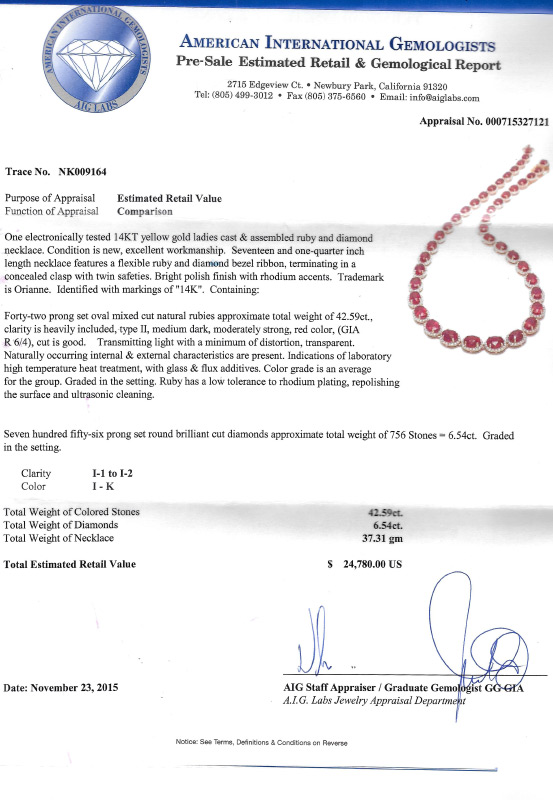 AMERICAN INTERNATIONAL GEMOLOGISTS
AIG LABS

AMERICAN INTERNATIONAL GEMOLOGISTS
Pre-Sale Estimated Retail & Gemological Report

2715 Edgeview Ct. • Newbury Park, California 91320
Tel: (805) 499-3012 • Fax (805) 375-6560 • Email: info@aiglabs.com

Appraisal No. 000715327121

Trace No. NK009164

Purpose of Appraisal Estimated Retail Value
Function of Appraisal Comparison

One electronically tested 14KT yellow gold ladies cast & assembled ruby and diamond necklace. Condition is new, excellent workmanship. Seventeen and one-quarter inch length necklace features a flexible ruby and diamond bezel ribbon, terminating in a concealed clasp with twin safeties. Bright polish finish with rhodium accents. Trademark is Orianne. Identified with markings of "14K". Containing:

Forty-two prong set oval mixed cut natural rubies approximate total weight of 42.59ct., clarity is heavily included, type II, medium dark, moderately strong, red color, (GIA R 6/4), cut is good. Transmitting light with a minimum of distortion, transparent. Naturally occurring internal & external characteristics are present. Indications of laboratory high temperature heat treatment, with glass & flux additives. Color grade is an average for the group. Graded in the setting. Ruby has a low tolerance to rhodium plating, repolishing the surface and ultrasonic cleaning.

Seven hundred fifty-six prong set round brilliant cut diamonds approximate total weight of 756 Stones = 6.54ct. Graded in the setting.

Clarity I-1 to I-2
Color I - K

Total Weight of Colored Stones 42.59ct.
Total Weight of Diamonds 6.54ct.
Total Weight of Necklace 37.31 gm

Total Estimated Retail Value $ 24,780.00 US

Date: November 23, 2015

AIG Staff Appraiser / Graduate Gemologist GG GIA
A.I.G. Labs Jewelry Appraisal Department

Notice: See Terms, Definitions & Conditions on Reverse